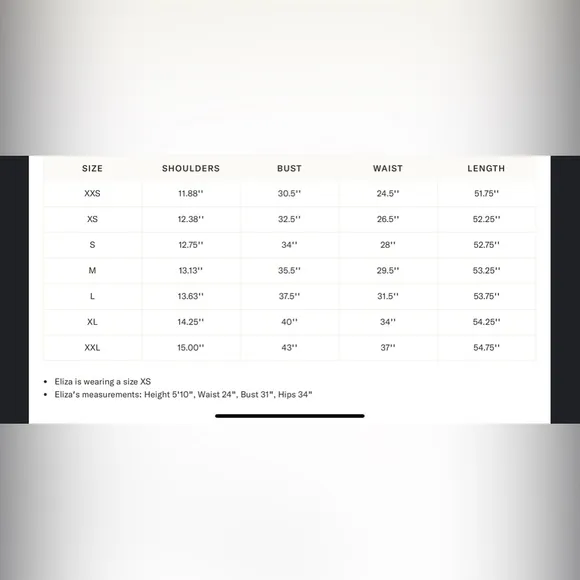 | SIZE | SHOULDERS | BUST | WAIST | LENGTH |
|---|---|---|---|---|
| XXS | 11.88'' | 30.5'' | 24.5'' | 51.75'' |
| XS | 12.38'' | 32.5'' | 26.5'' | 52.25'' |
| S | 12.75'' | 34'' | 28'' | 52.75'' |
| M | 13.13'' | 35.5'' | 29.5'' | 53.25'' |
| L | 13.63'' | 37.5'' | 31.5'' | 53.75'' |
| XL | 14.25'' | 40'' | 34'' | 54.25'' |
| XXL | 15.00'' | 43'' | 37'' | 54.75'' |

• Eliza is wearing a size XS
• Eliza's measurements: Height 5'10", Waist 24", Bust 31", Hips 34"